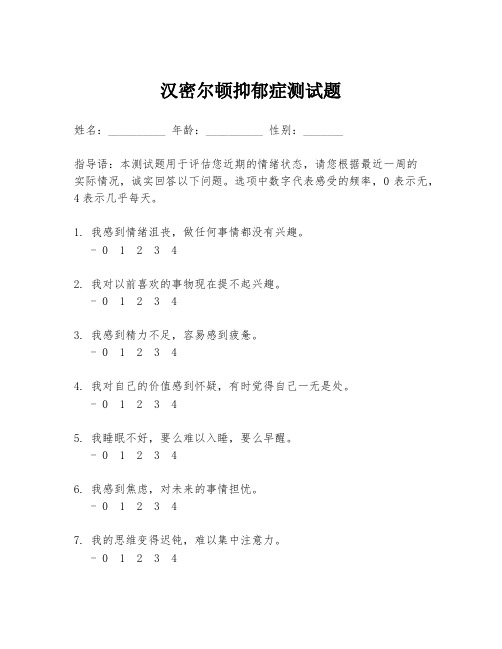 汉密尔顿抑郁症测试题

姓名：__________ 年龄：__________ 性别：_______

指导语：本测试题用于评估您近期的情绪状态，请您根据最近一周的实际情况，诚实回答以下问题。选项中数字代表感受的频率，0 表示无，4 表示几乎每天。

1. 我感到情绪沮丧，做任何事情都没有兴趣。
- 0 1 2 3 4

2. 我对以前喜欢的事物现在提不起兴趣。
- 0 1 2 3 4

3. 我感到精力不足，容易感到疲惫。
- 0 1 2 3 4

4. 我对自己的价值感到怀疑，有时觉得自己一无是处。
- 0 1 2 3 4

5. 我睡眠不好，要么难以入睡，要么早醒。
- 0 1 2 3 4

6. 我感到焦虑，对未来的事情担忧。
- 0 1 2 3 4

7. 我的思维变得迟钝，难以集中注意力。
- 0 1 2 3 4